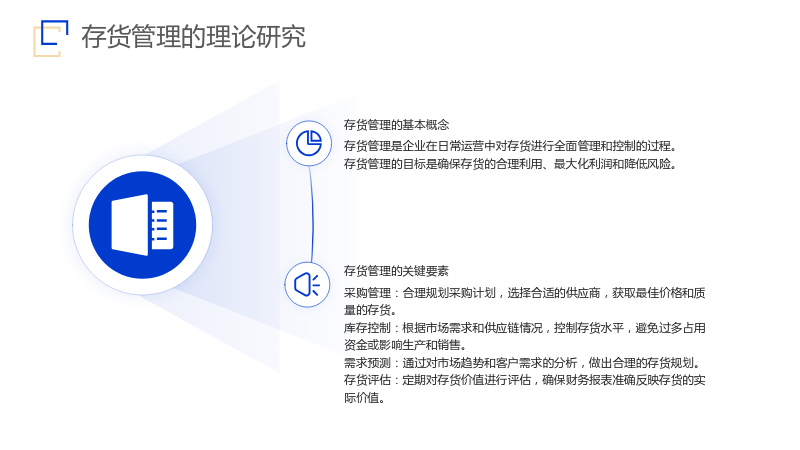 存货管理的理论研究

存货管理的基本概念

存货管理是企业在日常运营中对存货进行全面管理和控制的过程。
存货管理的目标是确保存货的合理利用、最大化利润和降低风险。

存货管理的关键要素

采购管理：合理规划采购计划，选择合适的供应商，获取最佳价格和质量的存货。
库存控制：根据市场需求和供应链情况，控制存货水平，避免过多占用资金或影响生产和销售。
需求预测：通过对市场趋势和客户需求的分析，做出合理的存货规划。
存货评估：定期对存货价值进行评估，确保财务报表准确反映存货的实际价值。